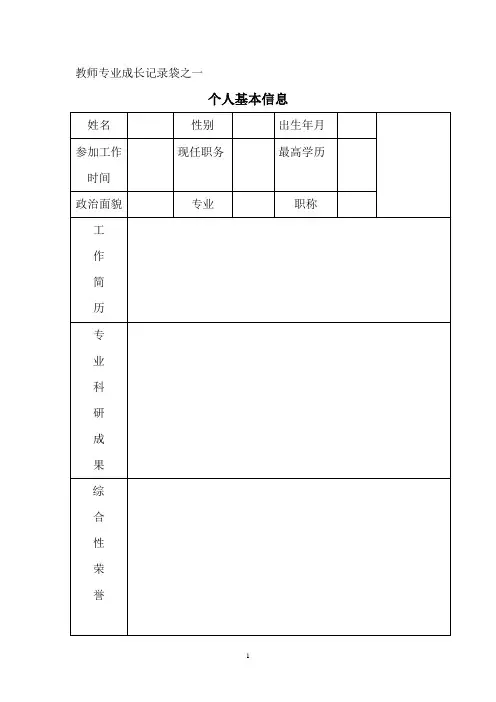 教师专业成长记录袋之一

个人基本信息

| 姓名 | | 性别 | | 出生年月 | | |
|---|---|---|---|---|---|---|
| 参加工作时间 | | 现任职务 | | 最高学历 | | |
| 政治面貌 | | 专业 | | 职称 | | |
| 工作简历 | | | | | | |
| 专业科研成果 | | | | | | |
| 综合性荣誉 | | | | | | |

1